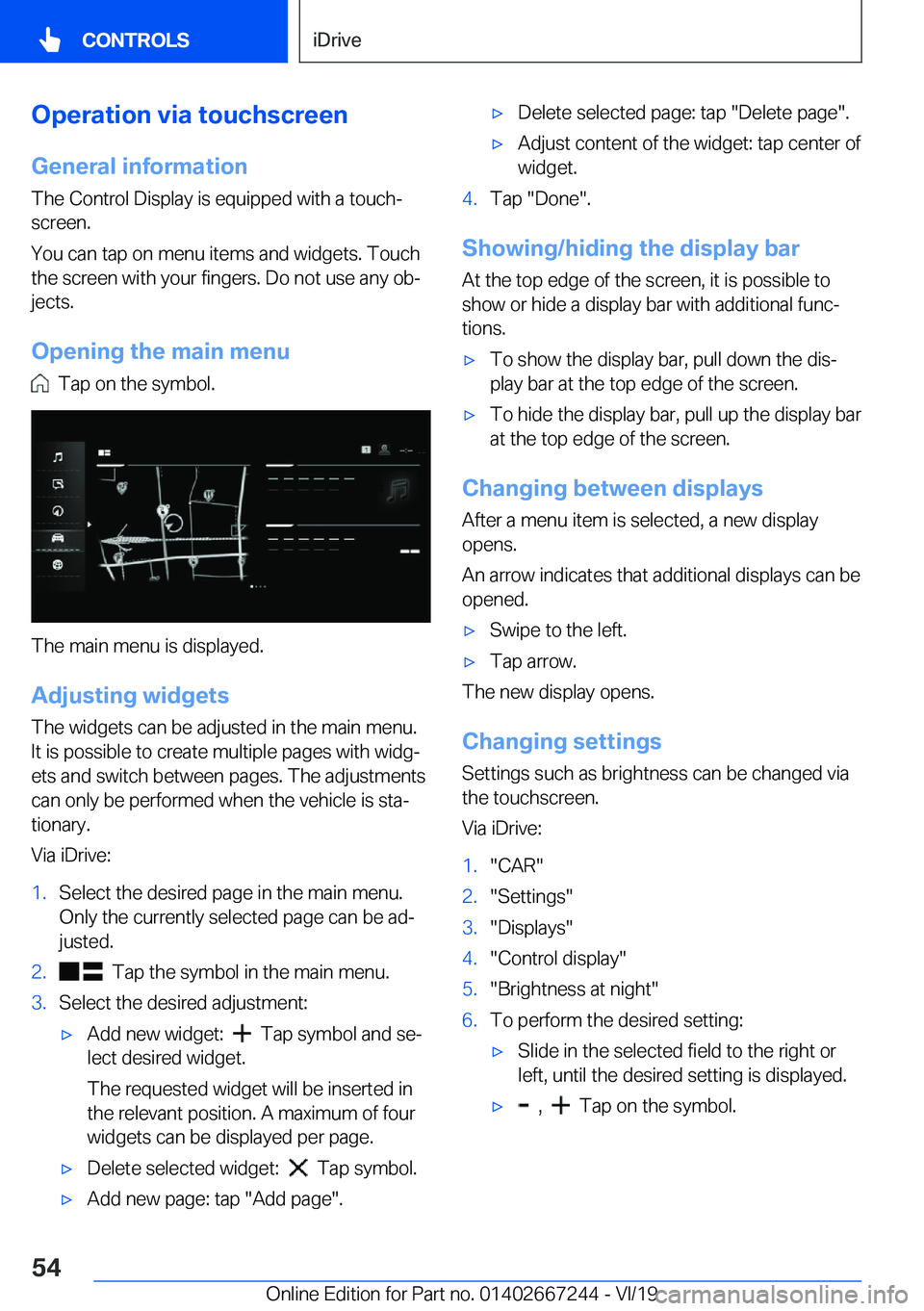 CONTROLS

iDrive

Operation via touchscreen

General information

The Control Display is equipped with a touchscreen.

You can tap on menu items and widgets. Touch the screen with your fingers. Do not use any objects.

Opening the main menu

Tap on the symbol.

The main menu is displayed.

Adjusting widgets

The widgets can be adjusted in the main menu. It is possible to create multiple pages with widgets and switch between pages. The adjustments can only be performed when the vehicle is stationary.

Via iDrive:

1. Select the desired page in the main menu. Only the currently selected page can be adjusted.
2. Tap the symbol in the main menu.
3. Select the desired adjustment:
▷ Add new widget: Tap symbol and select desired widget.
The requested widget will be inserted in the relevant position. A maximum of four widgets can be displayed per page.
▷ Delete selected widget: Tap symbol.
▷ Add new page: tap "Add page".
▷ Delete selected page: tap "Delete page".
▷ Adjust content of the widget: tap center of widget.
4. Tap "Done".

Showing/hiding the display bar

At the top edge of the screen, it is possible to show or hide a display bar with additional functions.

▷ To show the display bar, pull down the display bar at the top edge of the screen.
▷ To hide the display bar, pull up the display bar at the top edge of the screen.

Changing between displays

After a menu item is selected, a new display opens.

An arrow indicates that additional displays can be opened.

▷ Swipe to the left.
▷ Tap arrow.

The new display opens.

Changing settings

Settings such as brightness can be changed via the touchscreen.

Via iDrive:

1. "CAR"
2. "Settings"
3. "Displays"
4. "Control display"
5. "Brightness at night"
6. To perform the desired setting:
▷ Slide in the selected field to the right or left, until the desired setting is displayed.
▷ , Tap on the symbol.

54

Online Edition for Part no. 01402667244 - VI/19

carmanualsonline.info